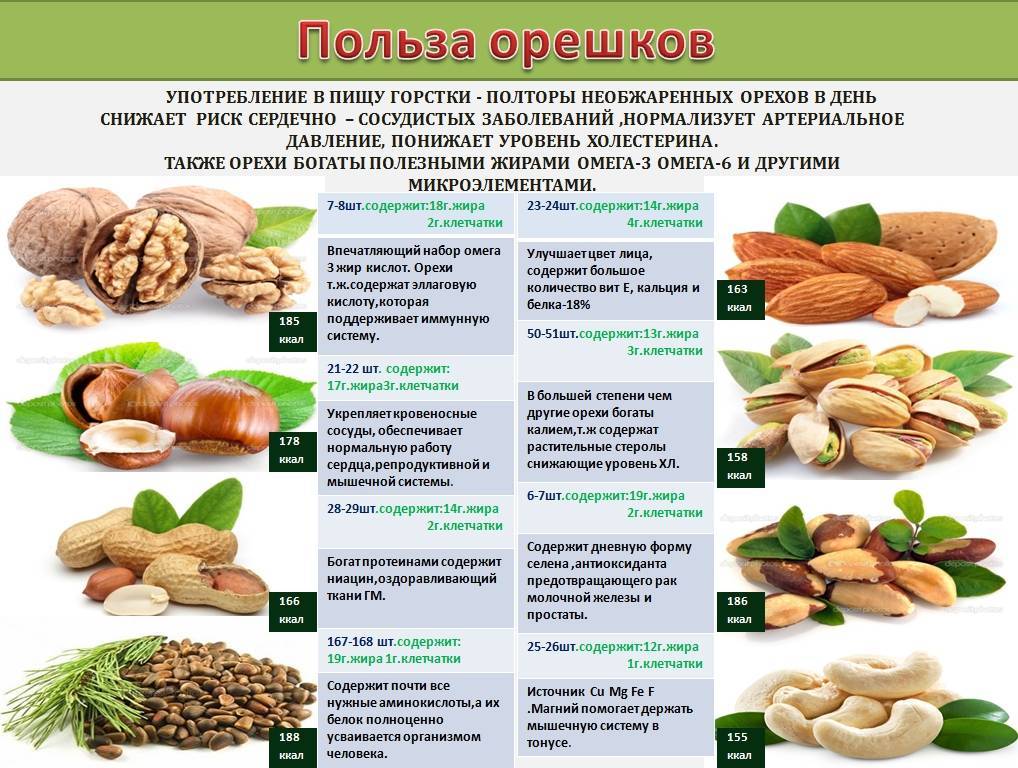 Польза орешков

УПОТРЕБЛЕНИЕ В ПИЩУ ГОРСТКИ - ПОЛТОРЫ НЕОБЖАРЕННЫХ ОРЕХОВ В ДЕНЬ СНИЖАЕТ РИСК СЕРДЕЧНО – СОСУДИСТЫХ ЗАБОЛЕВАНИЙ ,НОРМАЛИЗУЕТ АРТЕРИАЛЬНОЕ ДАВЛЕНИЕ, ПОНИЖАЕТ УРОВЕНЬ ХОЛЕСТЕРИНА.
ТАКЖЕ ОРЕХИ БОГАТЫ ПОЛЕЗНЫМИ ЖИРАМИ ОМЕГА-3 ОМЕГА-6 И ДРУГИМИ МИКРОЭЛЕМЕНТАМИ.

185 ккал

7-8шт.содержит:18г.жира 2г.клетчатки

Впечатляющий набор омега 3 жир кислот. Орехи т.ж.содержат эллаговую кислоту,которая поддерживает иммунную систему.

178 ккал

21-22 шт. содержит: 17г.жира3г.клетчатки

Укрепляет кровеносные сосуды, обеспечивает нормальную работу сердца,репродуктивной и мышечной системы.

166 ккал

28-29шт.содержит:14г.жира 2г.клетчатки

Богат протеинами содержит ниацин,оздоравливающий ткани ГМ.

188 ккал

167-168 шт.содержит: 19г.жира 1г.клетчатки

Содержит почти все нужные аминокислоты,а их белок полноценно усваивается организмом человека.

23-24шт.содержит:14г.жира 4г.клетчатки

Улучшает цвет лица, содержит большое количество вит Е, кальция и белка-18%

163 ккал

50-51шт.содержит:13г.жира 3г.клетчатки

В большей степени чем другие орехи богаты калием,т.ж содержат растительные стеролы снижающие уровень ХЛ.

158 ккал

6-7шт.содержит:19г.жира 2г.клетчатки

Содержит дневную форму селена ,антиоксиданта предотвращающего рак молочной железы и простаты.

186 ккал

25-26шт.содержит:12г.жира 1г.клетчатки

Источник Cu Mg Fe F .Магний помогает держать мышечную систему в тонусе.

155 ккал